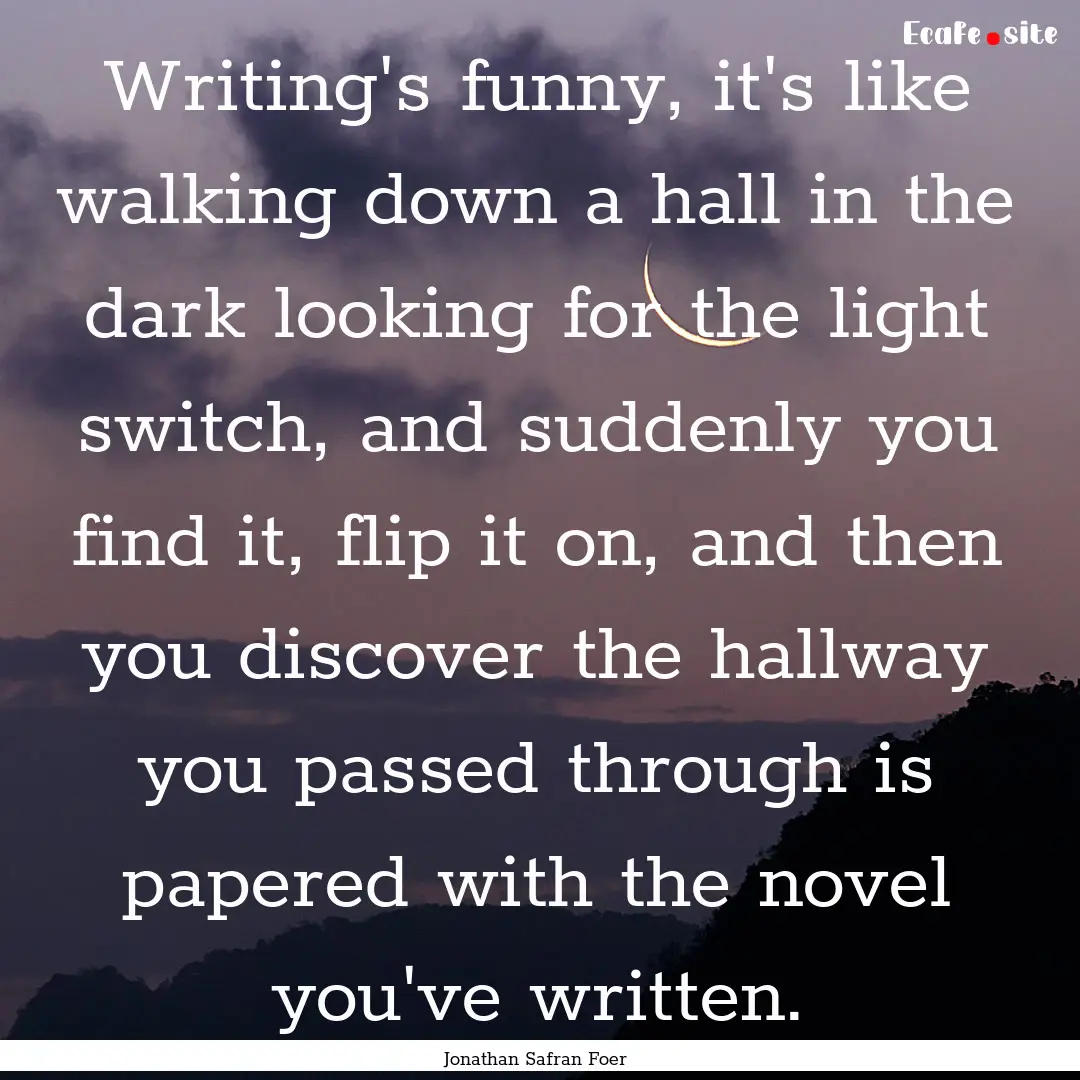 Ecafe.site

Writing's funny, it's like walking down a hall in the dark looking for the light switch, and suddenly you find it, flip it on, and then you discover the hallway you passed through is papered with the novel you've written.

Jonathan Safran Foer